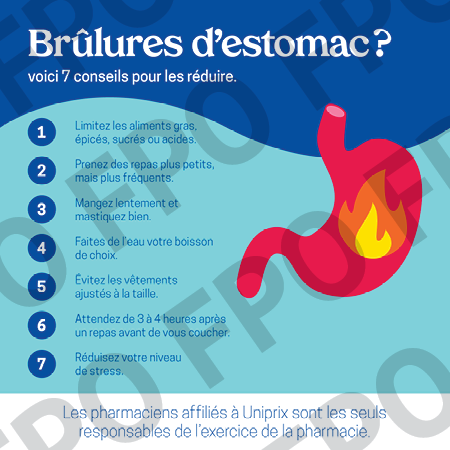 Brûlures d'estomac ?

voici 7 conseils pour les réduire.

1
Limitez les aliments gras, épicés, sucrés ou acides.

2
Prenez des repas plus petits, mais plus fréquents.

3
Mangez lentement et mastiquez bien.

4
Faites de l'eau votre boisson de choix.

5
Évitez les vêtements ajustés à la taille.

6
Attendez de 3 à 4 heures après un repas avant de vous coucher.

7
Réduisez votre niveau de stress.

Les pharmaciens affiliés à Uniprix sont les seuls responsables de l'exercice de la pharmacie.

FPO